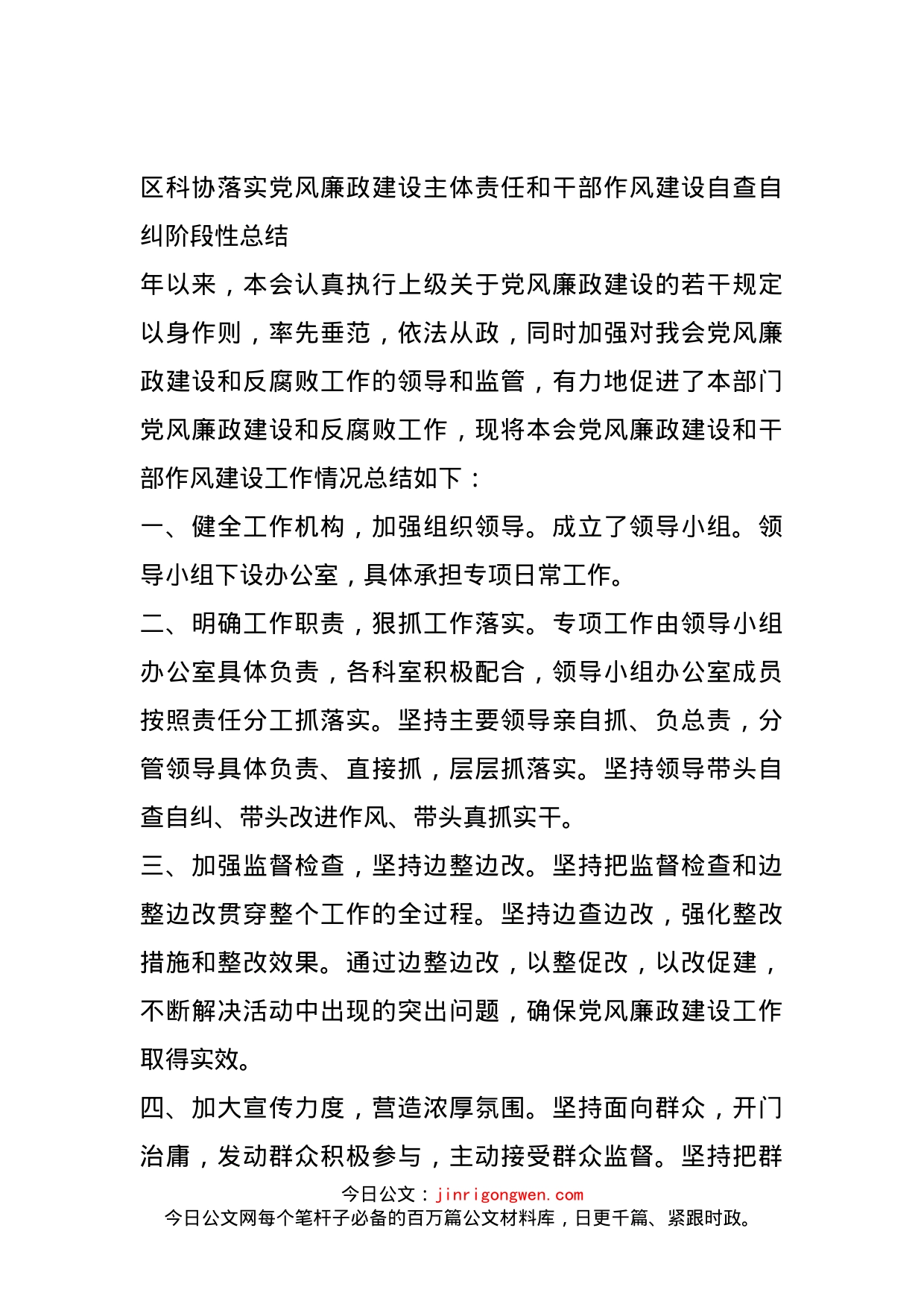 区科协落实党风廉政建设主体责任和干部作风建设自查自纠阶段性总结

年以来，本会认真执行上级关于党风廉政建设的若干规定以身作则，率先垂范，依法从政，同时加强对我会党风廉政建设和反腐败工作的领导和监管，有力地促进了本部门党风廉政建设和反腐败工作，现将本会党风廉政建设和干部作风建设工作情况总结如下：

一、健全工作机构，加强组织领导。成立了领导小组。领导小组下设办公室，具体承担专项日常工作。

二、明确工作职责，狠抓工作落实。专项工作由领导小组办公室具体负责，各科室积极配合，领导小组办公室成员按照责任分工抓落实。坚持主要领导亲自抓、负总责，分管领导具体负责、直接抓，层层抓落实。坚持领导带头自查自纠、带头改进作风、带头真抓实干。

三、加强监督检查，坚持边整边改。坚持把监督检查和边整边改贯穿整个工作的全过程。坚持边查边改，强化整改措施和整改效果。通过边整边改，以整促改，以改促建，不断解决活动中出现的突出问题，确保党风廉政建设工作取得实效。

四、加大宣传力度，营造浓厚氛围。坚持面向群众，开门治庸，发动群众积极参与，主动接受群众监督。坚持把群

今日公文：jinrigongwen.com
今日公文网每个笔杆子必备的百万篇公文材料库，日更千篇、紧跟时政。